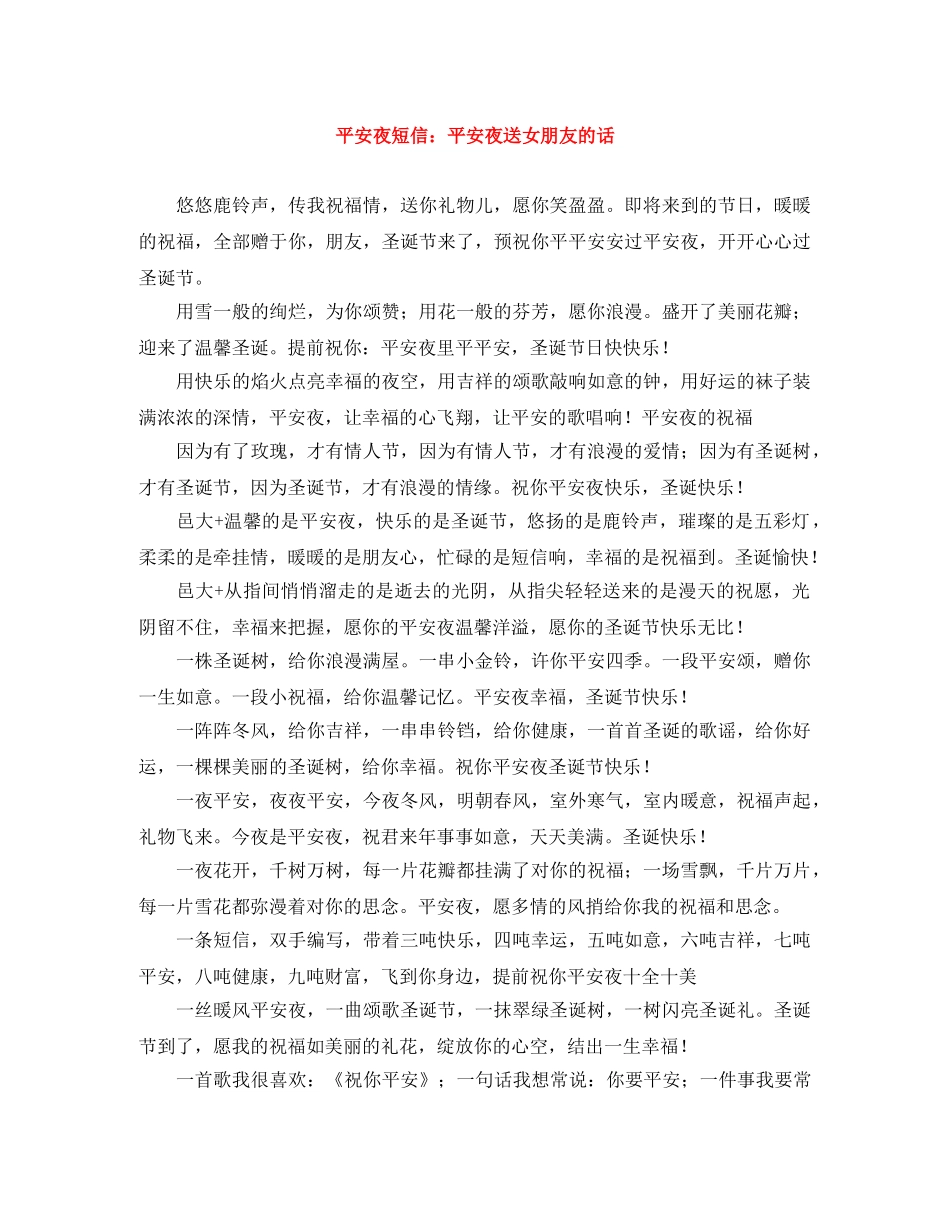 平安夜短信：平安夜送女朋友的话

悠悠鹿铃声，传我祝福情，送你礼物儿，愿你笑盈盈。即将来到的节日，暖暖的祝福，全部赠于你，朋友，圣诞节来了，预祝你平平安安过平安夜，开开心心过圣诞节。

用雪一般的绚烂，为你颂赞；用花一般的芬芳，愿你浪漫。盛开了美丽花瓣；迎来了温馨圣诞。提前祝你：平安夜里平平安，圣诞节日快快乐！

用快乐的焰火点亮幸福的夜空，用吉祥的颂歌敲响如意的钟，用好运的袜子装满浓浓的深情，平安夜，让幸福的心飞翔，让平安的歌唱响！平安夜的祝福

因为有了玫瑰，才有情人节，因为有情人节，才有浪漫的爱情；因为有圣诞树，才有圣诞节，因为圣诞节，才有浪漫的情缘。祝你平安夜快乐，圣诞快乐！

邑大+温馨的是平安夜，快乐的是圣诞节，悠扬的是鹿铃声，璀璨的是五彩灯，柔柔的是牵挂情，暖暖的是朋友心，忙碌的是短信响，幸福的是祝福到。圣诞愉快！

邑大+从指间悄悄溜走的是逝去的光阴，从指尖轻轻送来的是漫天的祝愿，光阴留不住，幸福来把握，愿你的平安夜温馨洋溢，愿你的圣诞节快乐无比！

一株圣诞树，给你浪漫满屋。一串小金铃，许你平安四季。一段平安颂，赠你一生如意。一段小祝福，给你温馨记忆。平安夜幸福，圣诞节快乐！

一阵阵冬风，给你吉祥，一串串铃铛，给你健康，一首首圣诞的歌谣，给你好运，一棵棵美丽的圣诞树，给你幸福。祝你平安夜圣诞节快乐！

一夜平安，夜夜平安，今夜冬风，明朝春风，室外寒气，室内暖意，祝福声起，礼物飞来。今夜是平安夜，祝君来年事事如意，天天美满。圣诞快乐！

一夜花开，千树万树，每一片花瓣都挂满了对你的祝福；一场雪飘，千片万片，每一片雪花都弥漫着对你的思念。平安夜，愿多情的风捎给你我的祝福和思念。

一条短信，双手编写，带着三吨快乐，四吨幸运，五吨如意，六吨吉祥，七吨平安，八吨健康，九吨财富，飞到你身边，提前祝你平安夜十全十美

一丝暖风平安夜，一曲颂歌圣诞节，一抹翠绿圣诞树，一树闪亮圣诞礼。圣诞节到了，愿我的祝福如美丽的礼花，绽放你的心空，结出一生幸福！

一首歌我很喜欢：《祝你平安》；一句话我想常说：你要平安；一件事我要常